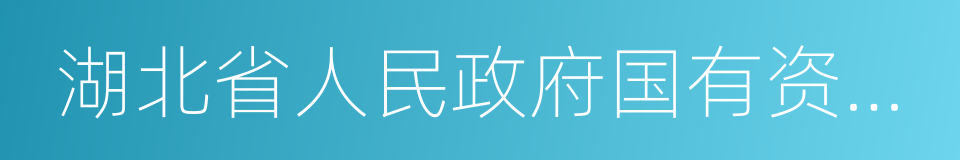 湖北省人民政府国有资...